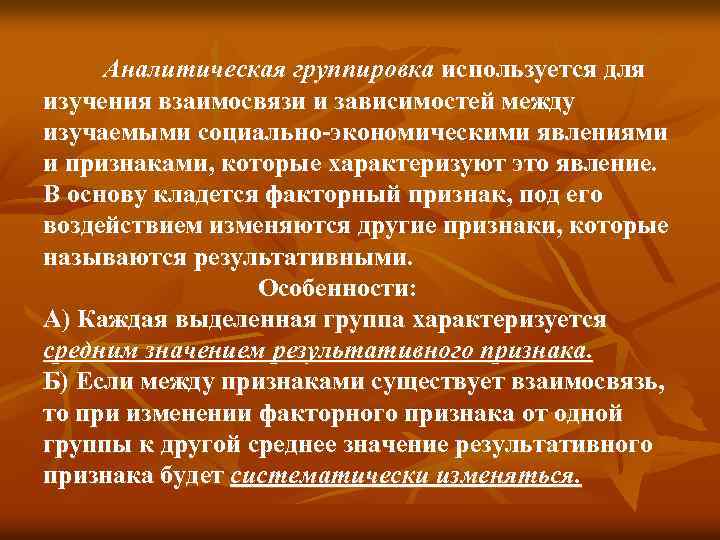 Аналитическая группировка используется для изучения взаимосвязи и зависимостей между изучаемыми социально-экономическими явлениями и признаками, которые характеризуют это явление. В основу кладется факторный признак, под его воздействием изменяются другие признаки, которые называются результативными.

Особенности:

А) Каждая выделенная группа характеризуется средним значением результативного признака.

Б) Если между признаками существует взаимосвязь, то при изменении факторного признака от одной группы к другой среднее значение результативного признака будет систематически изменяться.